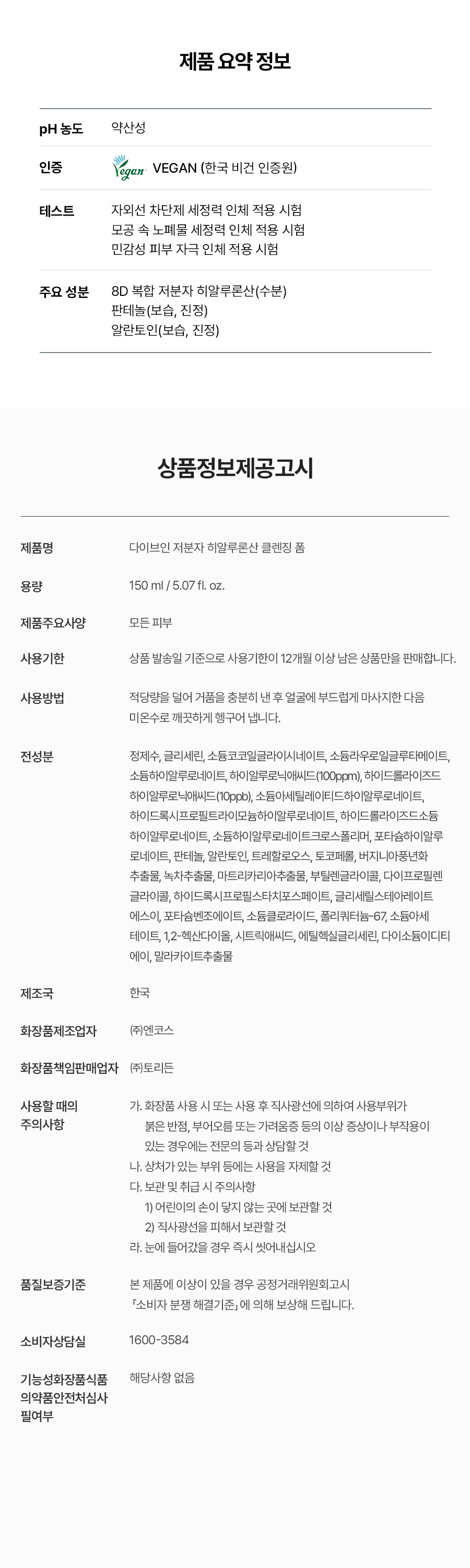 제품 요약 정보

pH 농도
약산성

인증
Vegan VEGAN (한국 비건 인증원)

테스트
자외선 차단제 세정력 인체 적용 시험
모공 속 노폐물 세정력 인체 적용 시험
민감성 피부 자극 인체 적용 시험

주요 성분
8D 복합 저분자 히알루론산(수분)
판테놀(보습, 진정)
알란토인(보습, 진정)

상품정보제공고시

제품명
다이브인 저분자 히알루론산 클렌징 폼

용량
150 ml / 5.07 fl. oz.

제품주요사양
모든 피부

사용기한
상품 발송일 기준으로 사용기한이 12개월 이상 남은 상품만을 판매합니다.

사용방법
적당량을 덜어 거품을 충분히 낸 후 얼굴에 부드럽게 마사지한 다음 미온수로 깨끗하게 헹구어 냅니다.

전성분
정제수, 글리세린, 소듐코코일글라이시네이트, 소듐라우로일글루타메이트, 소듐하이알루로네이트, 하이알루로닉애씨드(100ppm), 하이드롤라이즈드하이알루로닉애씨드(10ppb), 소듐아세틸레이티드하이알루로네이트, 하이드록시프로필트라이모늄하이알루로네이트, 하이드롤라이즈드소듐하이알루로네이트, 소듐하이알루로네이트크로스폴리머, 포타슘하이알루로네이트, 판테놀, 알란토인, 트레할로오스, 토코페롤, 버지니아풍년화추출물, 녹차추출물, 마트리카리아추출물, 부틸렌글라이콜, 다이프로필렌글라이콜, 하이드록시프로필스타치포스페이트, 글리세릴스테아레이트에스이, 포타슘벤조에이트, 소듐클로라이드, 폴리쿼터늄-67, 소듐아세테이트, 1,2-헥산다이올, 시트릭애씨드, 에틸헥실글리세린, 다이소듐이디티에이, 말라카이트추출물

제조국
한국

화장품제조업자
㈜엔코스

화장품책임판매업자
㈜토리든

사용할 때의 주의사항
가. 화장품 사용 시 또는 사용 후 직사광선에 의하여 사용부위가 붉은 반점, 부어오름 또는 가려움증 등의 이상 증상이나 부작용이 있는 경우에는 전문의 등과 상담할 것
나. 상처가 있는 부위 등에는 사용을 자제할 것
다. 보관 및 취급 시 주의사항
1) 어린이의 손이 닿지 않는 곳에 보관할 것
2) 직사광선을 피해서 보관할 것
라. 눈에 들어갔을 경우 즉시 씻어내십시오

품질보증기준
본 제품에 이상이 있을 경우 공정거래위원회고시 「소비자 분쟁 해결기준」에 의해 보상해 드립니다.

소비자상담실
1600-3584

기능성화장품식품의약품안전처심사필여부
해당사항 없음